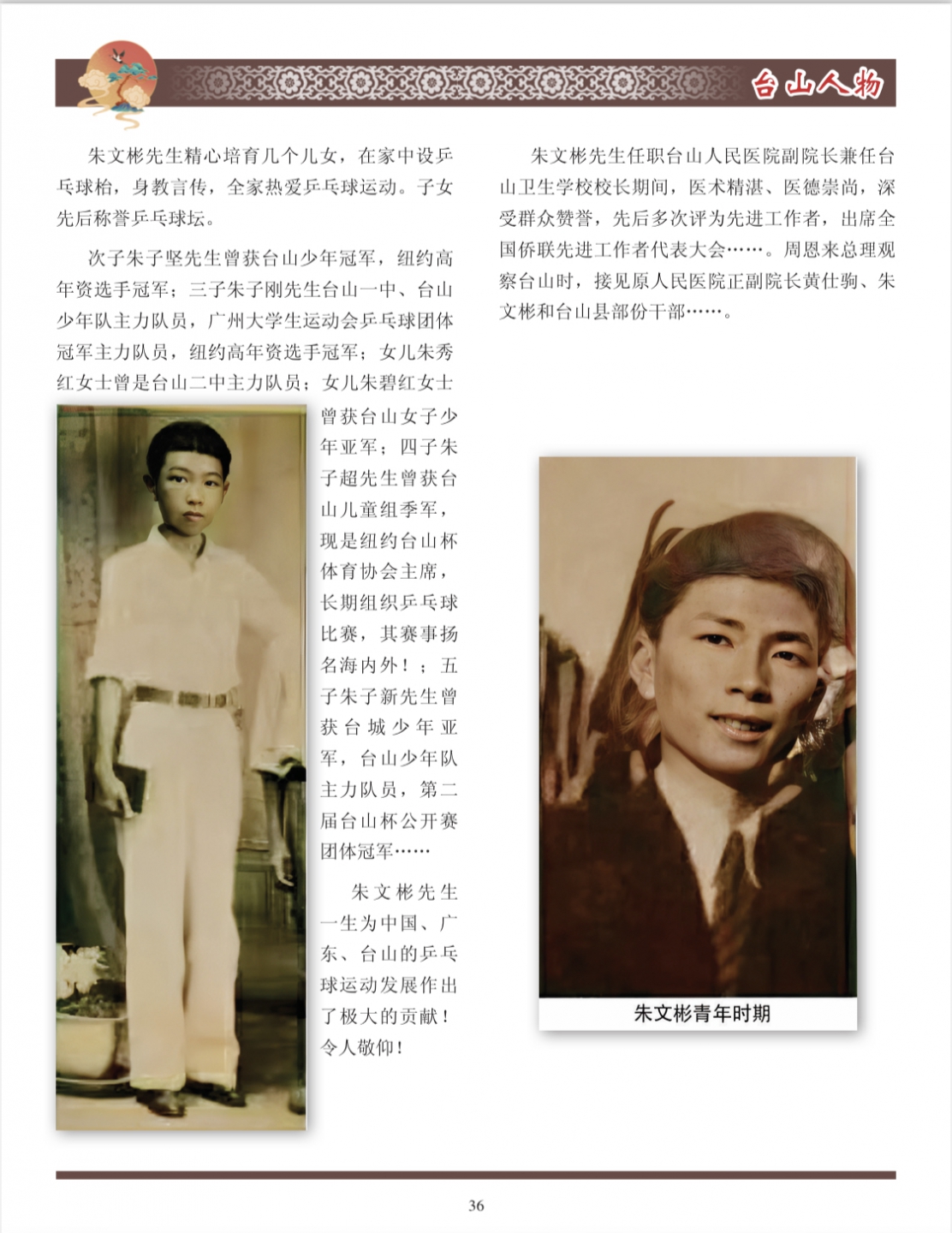 台山人物

朱文彬先生精心培育几个儿女，在家中设乒乓球枱，身教言传，全家热爱乒乓球运动。子女先后称誉乒乓球坛。

次子朱子坚先生曾获台山少年冠军，纽约高年资选手冠军；三子朱子刚先生台山一中、台山少年队主力队员，广州大学生运动会乒乓球团体冠军主力队员，纽约高年资选手冠军；女儿朱秀红女士曾是台山二中主力队员；女儿朱碧红女士曾获台山女子少年亚军；四子朱子超先生曾获台山儿童组季军，现是纽约台山杯体育协会主席，长期组织乒乓球比赛，其赛事扬名海内外！；五子朱子新先生曾获台城少年亚军，台山少年队主力队员，第二届台山杯公开赛团体冠军……

朱文彬先生一生为中国、广东、台山的乒乓球运动发展作出了极大的贡献！令人敬仰！

朱文彬先生任职台山人民医院副院长兼任台山卫生学校校长期间，医术精湛、医德崇尚，深受群众赞誉，先后多次评为先进工作者，出席全国侨联先进工作者代表大会……。周恩来总理观察台山时，接见原人民医院正副院长黄仕驹、朱文彬和台山县部份干部……。

朱文彬青年时期

36